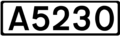 A5230